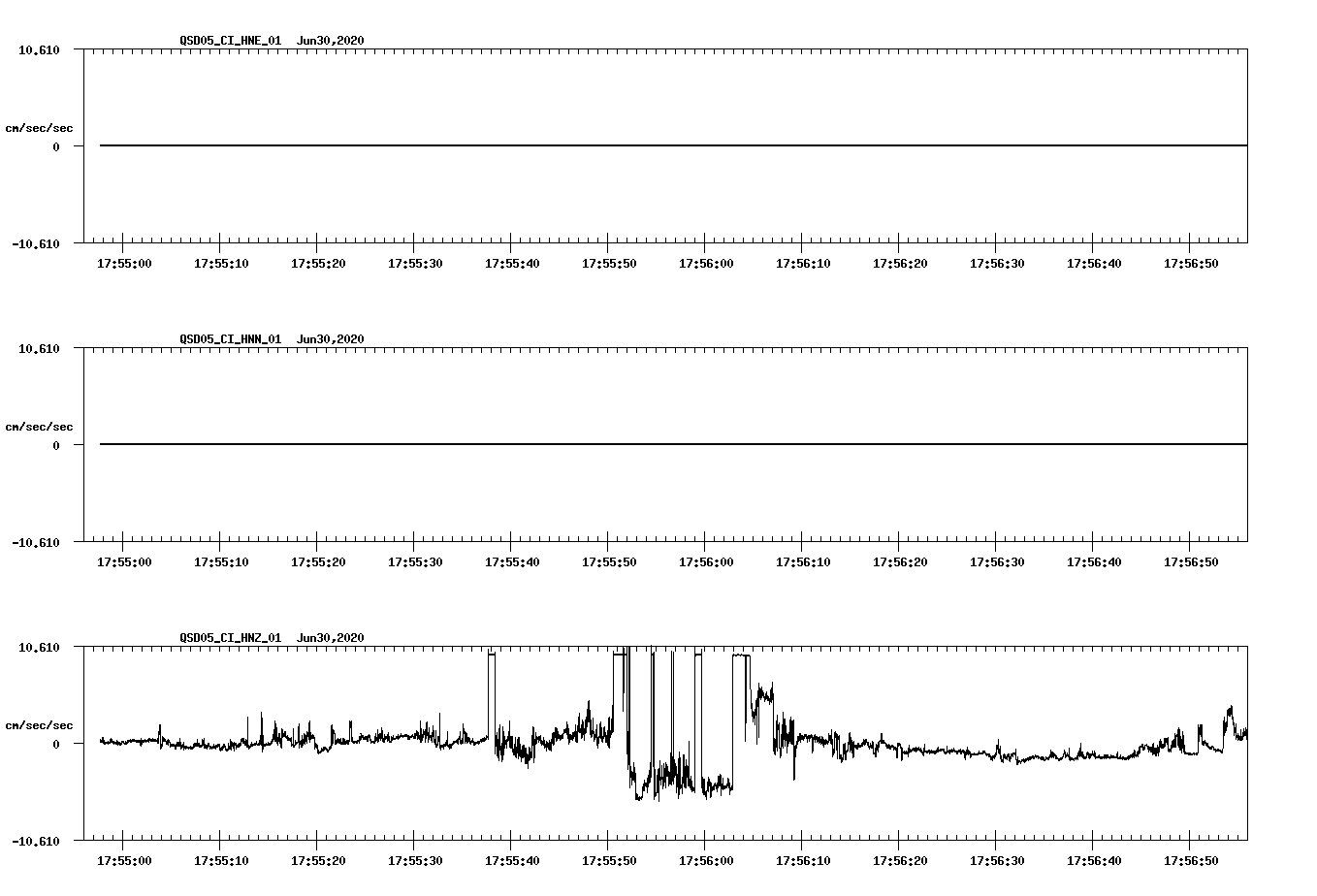 QSD05_CI_HNE_01  Jun30,2020

10.610

cm/sec/sec

0

-10.610

17:55:00  17:55:10  17:55:20  17:55:30  17:55:40  17:55:50  17:56:00  17:56:10  17:56:20  17:56:30  17:56:40  17:56:50

QSD05_CI_HNN_01  Jun30,2020

10.610

cm/sec/sec

0

-10.610

17:55:00  17:55:10  17:55:20  17:55:30  17:55:40  17:55:50  17:56:00  17:56:10  17:56:20  17:56:30  17:56:40  17:56:50

QSD05_CI_HNZ_01  Jun30,2020

10.610

cm/sec/sec

0

-10.610

17:55:00  17:55:10  17:55:20  17:55:30  17:55:40  17:55:50  17:56:00  17:56:10  17:56:20  17:56:30  17:56:40  17:56:50